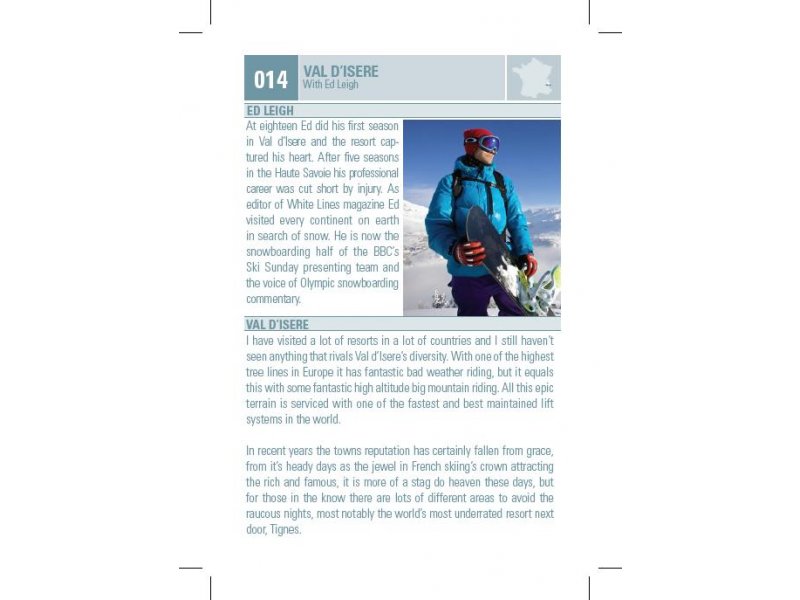 014

VAL D'ISERE
With Ed Leigh

ED LEIGH

At eighteen Ed did his first season in Val d'Isere and the resort captured his heart. After five seasons in the Haute Savoie his professional career was cut short by injury. As editor of White Lines magazine Ed visited every continent on earth in search of snow. He is now the snowboarding half of the BBC's Ski Sunday presenting team and the voice of Olympic snowboarding commentary.

VAL D'ISERE

I have visited a lot of resorts in a lot of countries and I still haven't seen anything that rivals Val d'Isere's diversity. With one of the highest tree lines in Europe it has fantastic bad weather riding, but it equals this with some fantastic high altitude big mountain riding. All this epic terrain is serviced with one of the fastest and best maintained lift systems in the world.

In recent years the towns reputation has certainly fallen from grace, from it's heady days as the jewel in French skiing's crown attracting the rich and famous, it is more of a stag do heaven these days, but for those in the know there are lots of different areas to avoid the raucous nights, most notably the world's most underrated resort next door, Tignes.